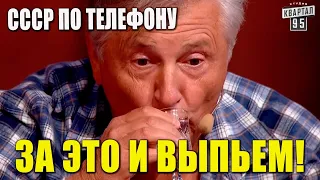 СССР ПО ТЕЛЕФОНУ

СТУДИЯ КВАРТАЛ 95

ЗА ЭТО И ВЫПЬЕМ!